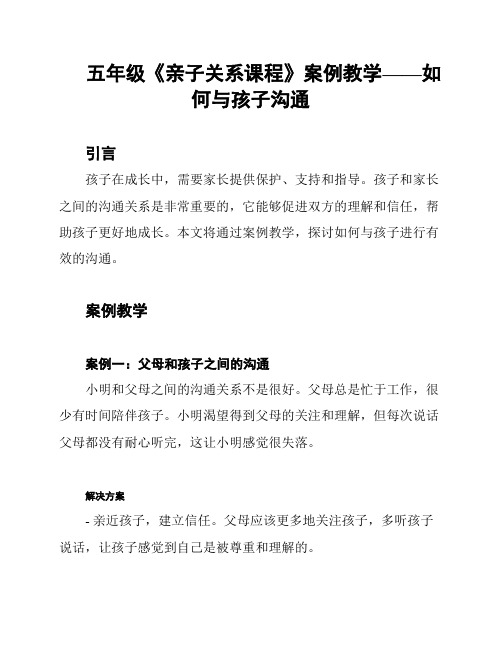 五年级《亲子关系课程》案例教学——如何与孩子沟通

引言

孩子在成长中，需要家长提供保护、支持和指导。孩子和家长之间的沟通关系是非常重要的，它能够促进双方的理解和信任，帮助孩子更好地成长。本文将通过案例教学，探讨如何与孩子进行有效的沟通。

案例教学

案例一：父母和孩子之间的沟通

小明和父母之间的沟通关系不是很好。父母总是忙于工作，很少有时间陪伴孩子。小明渴望得到父母的关注和理解，但每次说话父母都没有耐心听完，这让小明感觉很失落。

解决方案

- 亲近孩子，建立信任。父母应该更多地关注孩子，多听孩子说话，让孩子感觉到自己是被尊重和理解的。